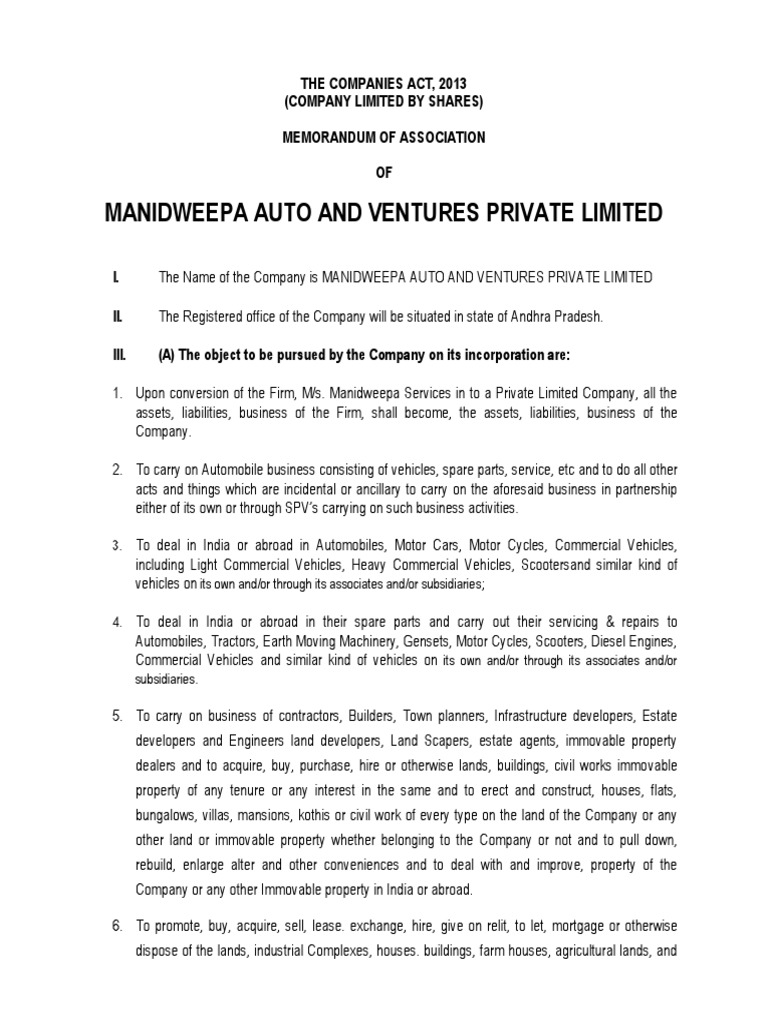 THE COMPANIES ACT, 2013
(COMPANY LIMITED BY SHARES)

MEMORANDUM OF ASSOCIATION

OF

MANIDWEEPA AUTO AND VENTURES PRIVATE LIMITED

I. The Name of the Company is MANIDWEEPA AUTO AND VENTURES PRIVATE LIMITED

II. The Registered office of the Company will be situated in state of Andhra Pradesh.

III. (A) The object to be pursued by the Company on its incorporation are:

1. Upon conversion of the Firm, M/s. Manidweepa Services in to a Private Limited Company, all the assets, liabilities, business of the Firm, shall become, the assets, liabilities, business of the Company.

2. To carry on Automobile business consisting of vehicles, spare parts, service, etc and to do all other acts and things which are incidental or ancillary to carry on the aforesaid business in partnership either of its own or through SPV's carrying on such business activities.

3. To deal in India or abroad in Automobiles, Motor Cars, Motor Cycles, Commercial Vehicles, including Light Commercial Vehicles, Heavy Commercial Vehicles, Scootersand similar kind of vehicles on its own and/or through its associates and/or subsidiaries;

4. To deal in India or abroad in their spare parts and carry out their servicing & repairs to Automobiles, Tractors, Earth Moving Machinery, Gensets, Motor Cycles, Scooters, Diesel Engines, Commercial Vehicles and similar kind of vehicles on its own and/or through its associates and/or subsidiaries.

5. To carry on business of contractors, Builders, Town planners, Infrastructure developers, Estate developers and Engineers land developers, Land Scapers, estate agents, immovable property dealers and to acquire, buy, purchase, hire or otherwise lands, buildings, civil works immovable property of any tenure or any interest in the same and to erect and construct, houses, flats, bungalows, villas, mansions, kothis or civil work of every type on the land of the Company or any other land or immovable property whether belonging to the Company or not and to pull down, rebuild, enlarge alter and other conveniences and to deal with and improve, property of the Company or any other Immovable property in India or abroad.

6. To promote, buy, acquire, sell, lease. exchange, hire, give on relit, to let, mortgage or otherwise dispose of the lands, industrial Complexes, houses. buildings, farm houses, agricultural lands, and